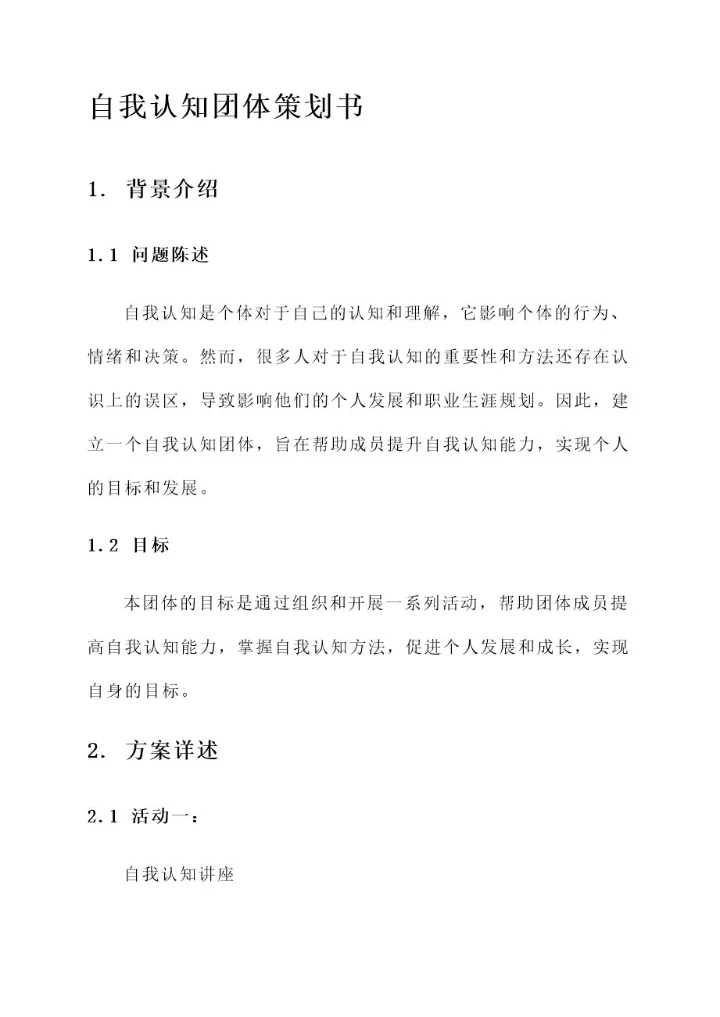 自我认知团体策划书

1. 背景介绍

1.1 问题陈述

自我认知是个体对于自己的认知和理解，它影响个体的行为、情绪和决策。然而，很多人对于自我认知的重要性和方法还存在认识上的误区，导致影响他们的个人发展和职业生涯规划。因此，建立一个自我认知团体，旨在帮助成员提升自我认知能力，实现个人的目标和发展。

1.2 目标

本团体的目标是通过组织和开展一系列活动，帮助团体成员提高自我认知能力，掌握自我认知方法，促进个人发展和成长，实现自身的目标。

2. 方案详述

2.1 活动一：

自我认知讲座